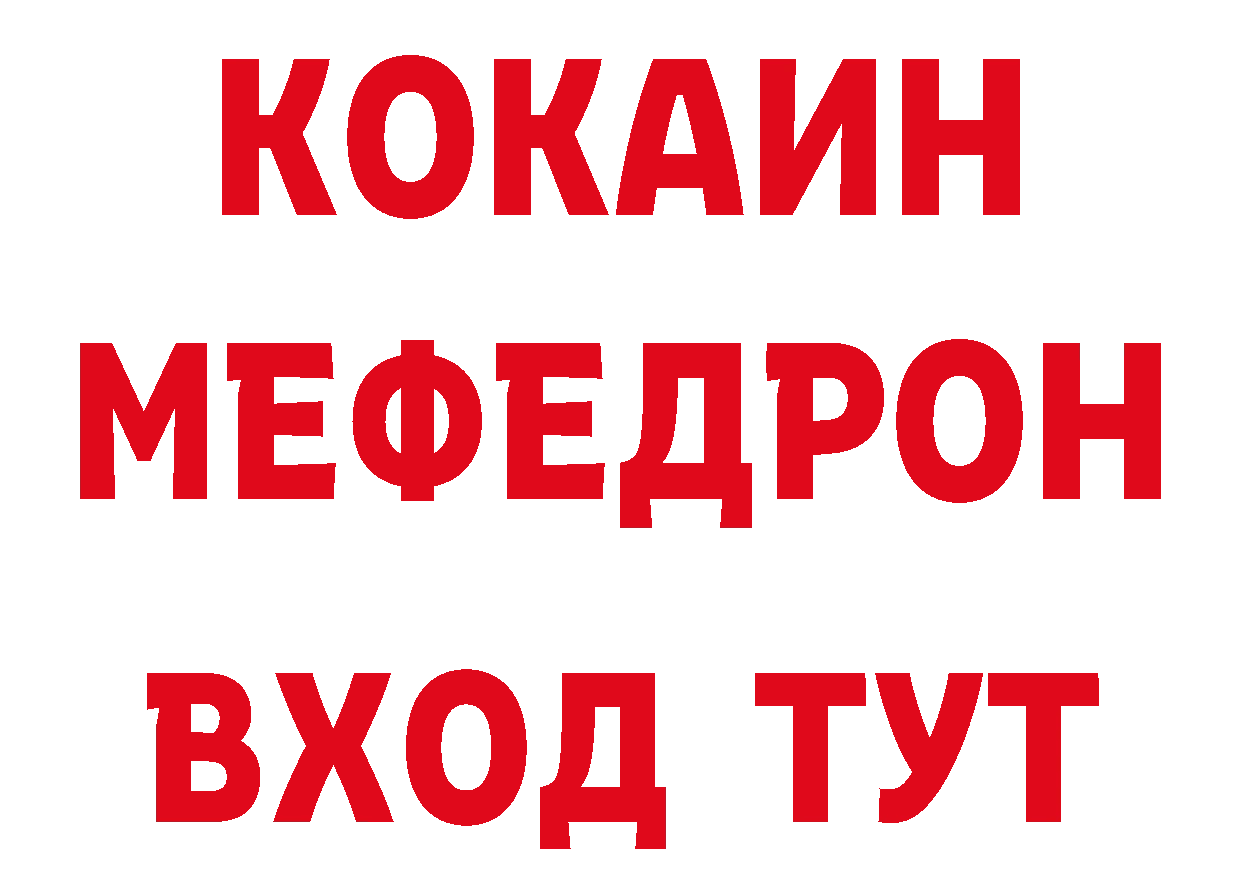 КОКАИН
МЕФЕДРОН
ВХОД ТУТ